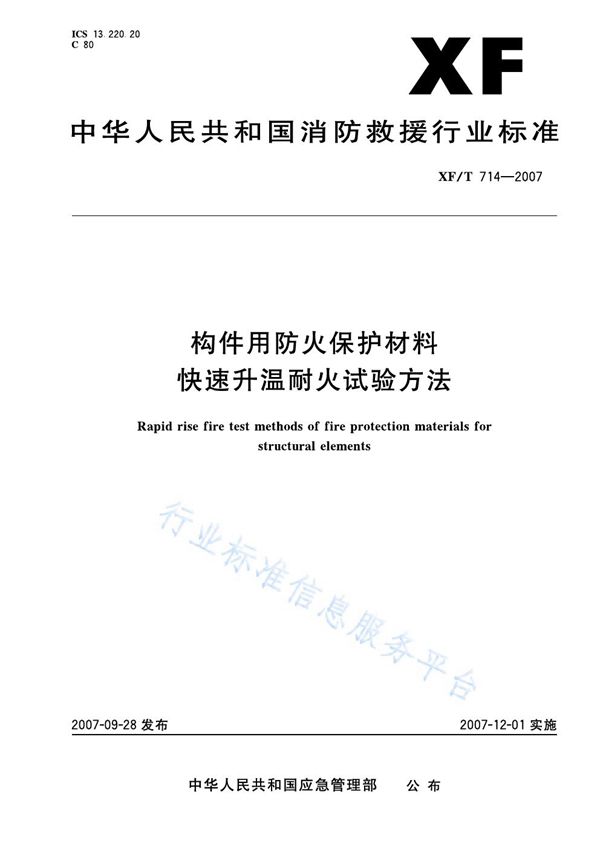 ICS 13.220.20
C 80

XF

中华人民共和国消防救援行业标准

XF/T 714—2007

构件用防火保护材料
快速升温耐火试验方法

Rapid rise fire test methods of fire protection materials for structural elements

行业标准信息服务平台

2007-09-28 发布

2007-12-01 实施

中华人民共和国应急管理部　公布